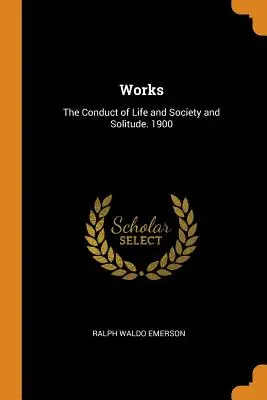 Works

The Conduct of Life and Society and Solitude. 1900

Scholar
SELECT

RALPH WALDO EMERSON